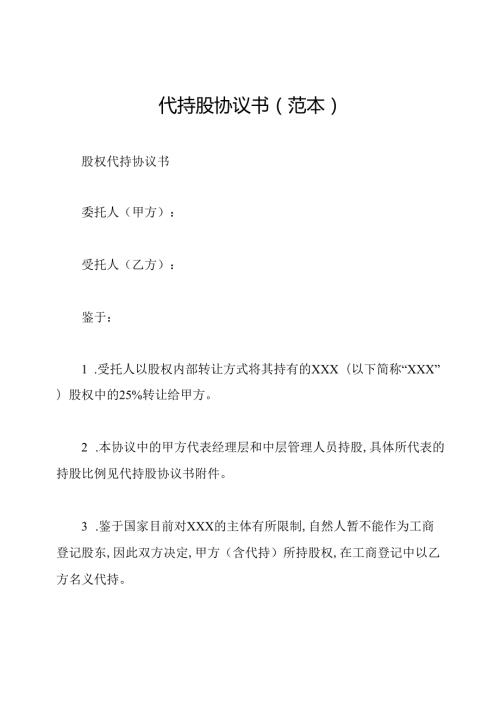 代持股协议书（范本）

股权代持协议书

委托人（甲方）：

受托人（乙方）：

鉴于：

1 .受托人以股权内部转让方式将其持有的XXX（以下简称“XXX”）股权中的25%转让给甲方。

2 .本协议中的甲方代表经理层和中层管理人员持股，具体所代表的持股比例见代持股协议书附件。

3 .鉴于国家目前对XXX的主体有所限制，自然人暂不能作为工商登记股东，因此双方决定，甲方（含代持）所持股权，在工商登记中以乙方名义代持。